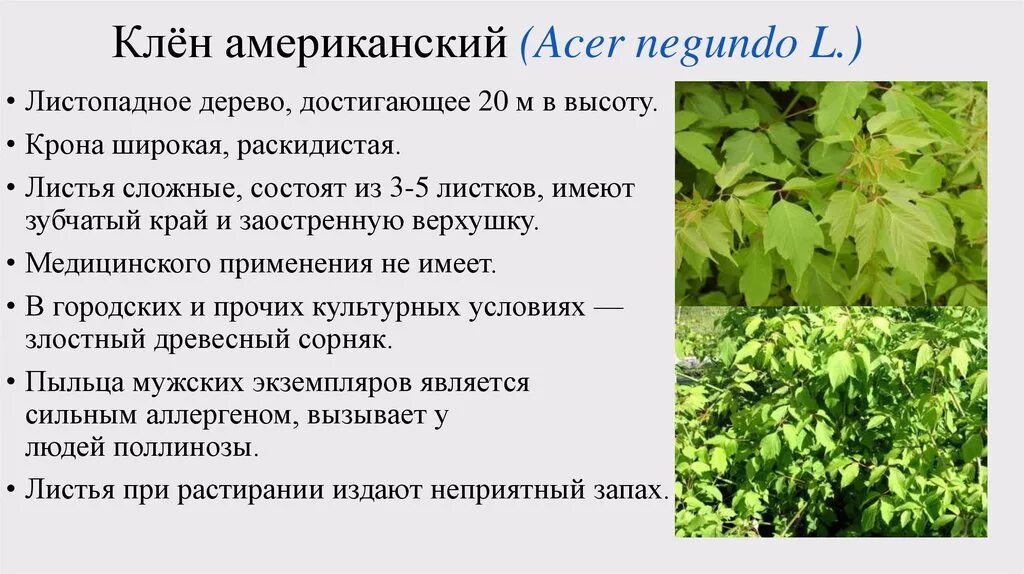 Клён американский (Acer negundo L.)

• Листопадное дерево, достигающее 20 м в высоту.
• Крона широкая, раскидистая.
• Листья сложные, состоят из 3-5 листков, имеют зубчатый край и заостренную верхушку.
• Медицинского применения не имеет.
• В городских и прочих культурных условиях — злостный древесный сорняк.
• Пыльца мужских экземпляров является сильным аллергеном, вызывает у людей поллинозы.
• Листья при растирании издают неприятный запах.